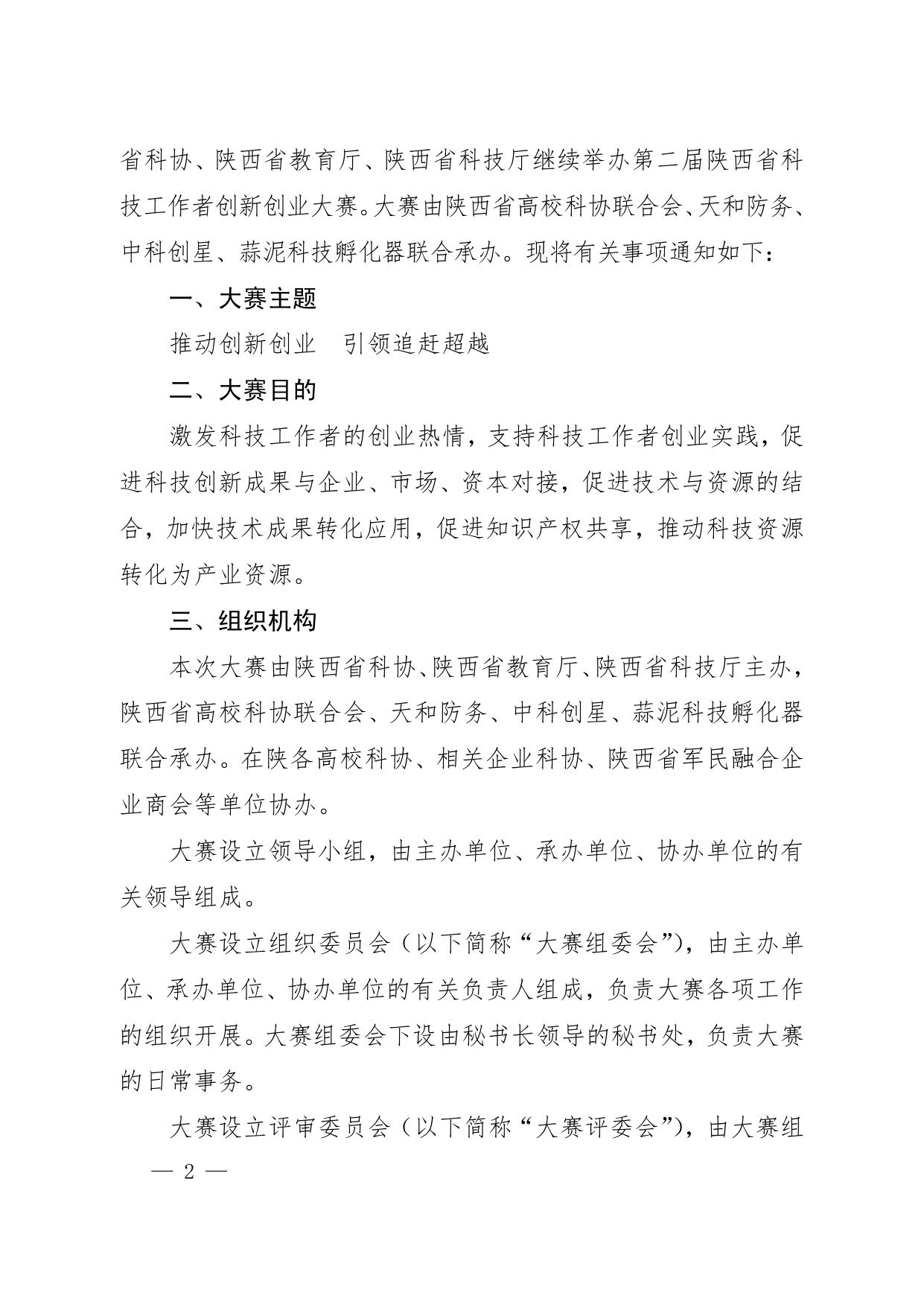 省科协、陕西省教育厅、陕西省科技厅继续举办第二届陕西省科技工作者创新创业大赛。大赛由陕西省高校科协联合会、天和防务、中科创星、蒜泥科技孵化器联合承办。现将有关事项通知如下：

一、大赛主题

推动创新创业　引领追赶超越

二、大赛目的

激发科技工作者的创业热情，支持科技工作者创业实践，促进科技创新成果与企业、市场、资本对接，促进技术与资源的结合，加快技术成果转化应用，促进知识产权共享，推动科技资源转化为产业资源。

三、组织机构

本次大赛由陕西省科协、陕西省教育厅、陕西省科技厅主办，陕西省高校科协联合会、天和防务、中科创星、蒜泥科技孵化器联合承办。在陕各高校科协、相关企业科协、陕西省军民融合企业商会等单位协办。

大赛设立领导小组，由主办单位、承办单位、协办单位的有关领导组成。

大赛设立组织委员会（以下简称“大赛组委会”），由主办单位、承办单位、协办单位的有关负责人组成，负责大赛各项工作的组织开展。大赛组委会下设由秘书长领导的秘书处，负责大赛的日常事务。

大赛设立评审委员会（以下简称“大赛评委会”），由大赛组

— 2 —